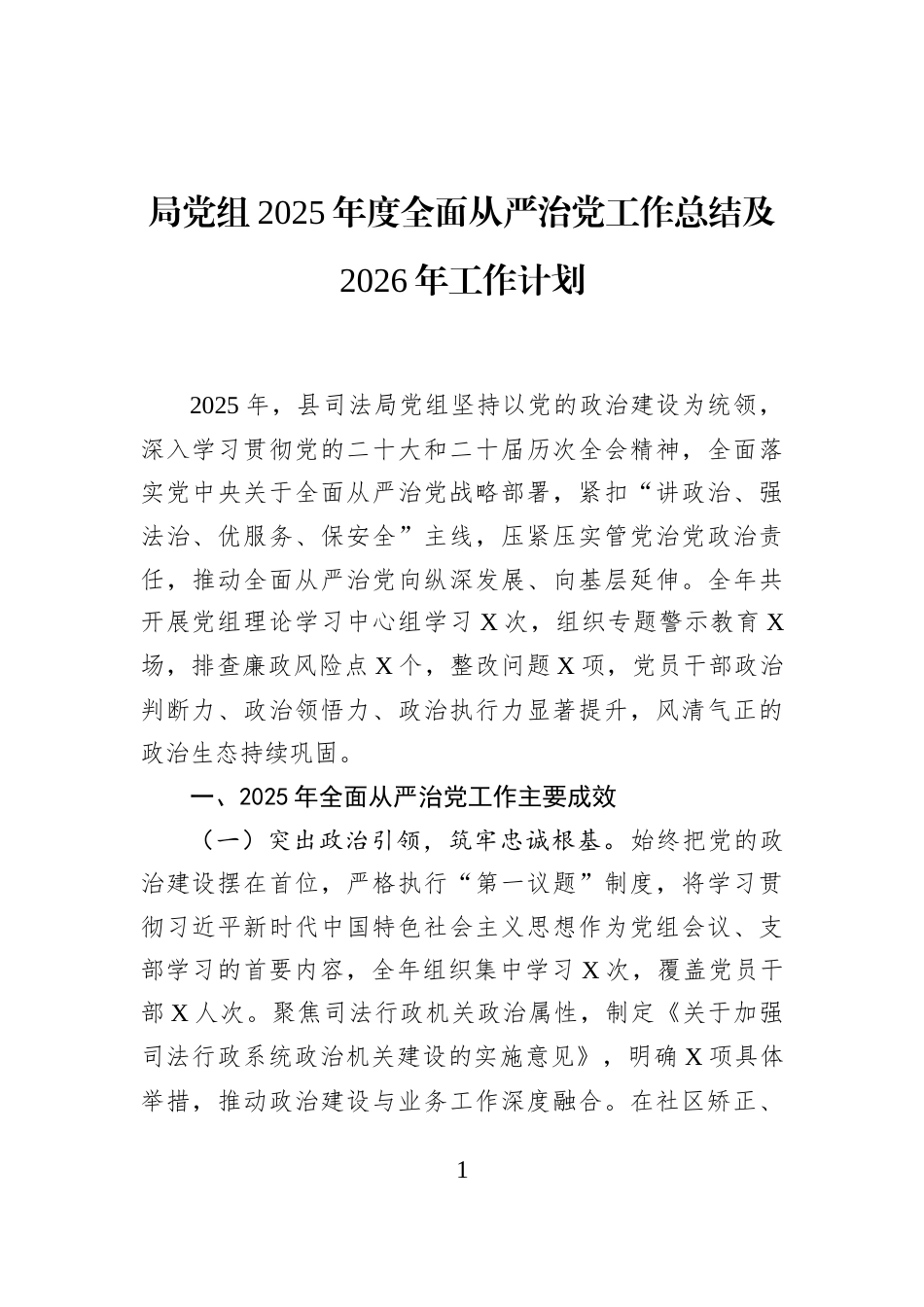 局党组 2025 年度全面从严治党工作总结及 2026 年工作计划

2025 年，县司法局党组坚持以党的政治建设为统领，深入学习贯彻党的二十大和二十届历次全会精神，全面落实党中央关于全面从严治党战略部署，紧扣“讲政治、强法治、优服务、保安全”主线，压紧压实管党治党政治责任，推动全面从严治党向纵深发展、向基层延伸。全年共开展党组理论学习中心组学习 X 次，组织专题警示教育 X 场，排查廉政风险点 X 个，整改问题 X 项，党员干部政治判断力、政治领悟力、政治执行力显著提升，风清气正的政治生态持续巩固。

一、2025 年全面从严治党工作主要成效

（一）突出政治引领，筑牢忠诚根基。始终把党的政治建设摆在首位，严格执行“第一议题”制度，将学习贯彻习近平新时代中国特色社会主义思想作为党组会议、支部学习的首要内容，全年组织集中学习 X 次，覆盖党员干部 X 人次。聚焦司法行政机关政治属性，制定《关于加强司法行政系统政治机关建设的实施意见》，明确 X 项具体举措，推动政治建设与业务工作深度融合。在社区矫正、

1